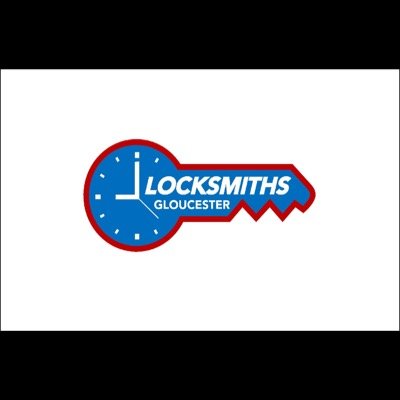 LOCKSMITHS
GLOUCESTER